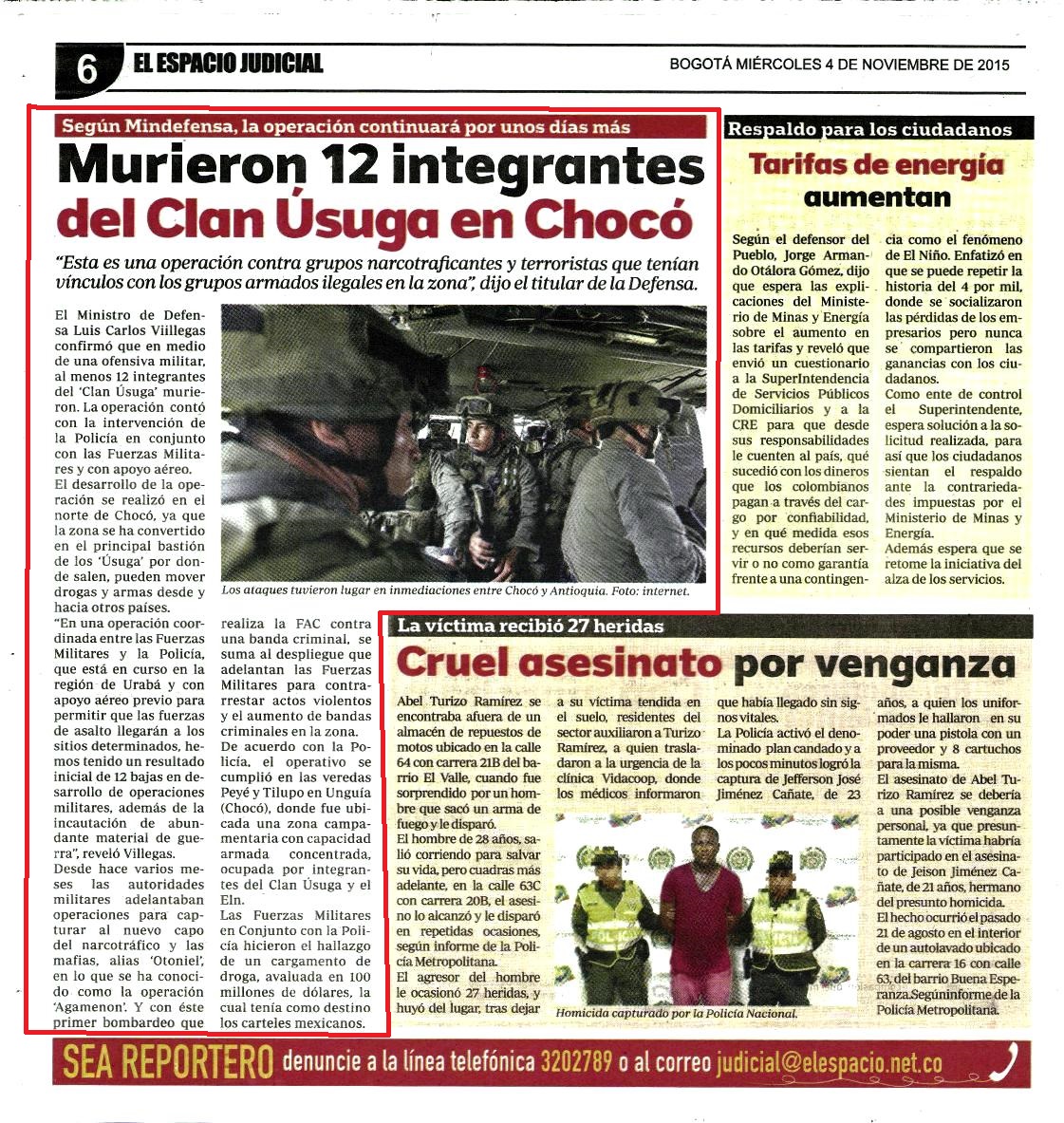 6 EL ESPACIO JUDICIAL

BOGOTÁ MIÉRCOLES 4 DE NOVIEMBRE DE 2015

Según Mindefensa, la operación continuará por unos días más

Murieron 12 integrantes del Clan Úsuga en Chocó

"Esta es una operación contra grupos narcotraficantes y terroristas que tenían vínculos con los grupos armados ilegales en la zona", dijo el titular de la Defensa.

El Ministro de Defensa Luis Carlos Viillegas confirmó que en medio de una ofensiva militar, al menos 12 integrantes del 'Clan Úsuga' murieron. La operación contó con la intervención de la Policía en conjunto con las Fuerzas Militares y con apoyo aéreo.

El desarrollo de la operación se realizó en el norte de Chocó, ya que la zona se ha convertido en el principal bastión de los 'Úsuga' por donde salen, pueden mover drogas y armas desde y hacia otros países.

"En una operación coordinada entre las Fuerzas Militares y la Policía, que está en curso en la región de Urabá y con apoyo aéreo previo para permitir que las fuerzas de asalto llegarán a los sitios determinados, hemos tenido un resultado inicial de 12 bajas en desarrollo de operaciones militares, además de la incautación de abundante material de guerra", reveló Villegas.

Desde hace varios meses las autoridades militares adelantaban operaciones para capturar al nuevo capo del narcotráfico y las mafias, alias 'Otoniel', en lo que se ha conocido como la operación 'Agamenon'. Y con éste primer bombardeo que realiza la FAC contra una banda criminal, se suma al despliegue que adelantan las Fuerzas Militares para contrarrestar actos violentos y el aumento de bandas criminales en la zona.

De acuerdo con la Policía, el operativo se cumplió en las veredas Peyé y Tilupo en Unguía (Chocó), donde fue ubicada una zona campamentaria con capacidad armada concentrada, ocupada por integrantes del Clan Úsuga y el Eln.

Las Fuerzas Militares en Conjunto con la Policía hicieron el hallazgo de un cargamento de droga, avaluada en 100 millones de dólares, la cual tenía como destino los carteles mexicanos.

Los ataques tuvieron lugar en inmediaciones entre Chocó y Antioquia. Foto: internet.

Respaldo para los ciudadanos

Tarifas de energía aumentan

Según el defensor del Pueblo, Jorge Armando Otálora Gómez, dijo que espera las explicaciones del Ministerio de Minas y Energía sobre el aumento en las tarifas y reveló que envió un cuestionario a la SuperIntendencia de Servicios Públicos Domiciliarios y a la CRE para que desde sus responsabilidades le cuenten al país, qué sucedió con los dineros que los colombianos pagan a través del cargo por confiabilidad, y en qué medida esos recursos deberían servir o no como garantía frente a una contingencia como el fenómeno de El Niño. Enfatizó en que se puede repetir la historia del 4 por mil, donde se socializaron las pérdidas de los empresarios pero nunca se compartieron las ganancias con los ciudadanos.

Como ente de control el Superintendente, espera solución a la solicitud realizada, para así que los ciudadanos sientan el respaldo ante la contrariedades impuestas por el Ministerio de Minas y Energía.

Además espera que se retome la iniciativa del alza de los servicios.

La víctima recibió 27 heridas

Cruel asesinato por venganza

Abel Turizo Ramírez se encontraba afuera de un almacén de repuestos de motos ubicado en la calle 64 con carrera 21B del barrio El Valle, cuando fue sorprendido por un hombre que sacó un arma de fuego y le disparó.

El hombre de 28 años, salió corriendo para salvar su vida, pero cuadras más adelante, en la calle 63C con carrera 20B, el asesino lo alcanzó y le disparó en repetidas ocasiones, según informe de la Policía Metropolitana.

El agresor del hombre le ocasionó 27 heridas, y huyó del lugar, tras dejar a su víctima tendida en el suelo, residentes del sector auxiliaron a Turizo Ramírez, a quien trasladaron a la urgencia de la clínica Vidacoop, donde los médicos informaron que había llegado sin signos vitales.

La Policía activó el denominado plan candado y a los pocos minutos logró la captura de Jefferson José Jiménez Cañate, de 23 años, a quien los uniformados le hallaron en su poder una pistola con un proveedor y 8 cartuchos para la misma.

El asesinato de Abel Turizo Ramírez se debería a una posible venganza personal, ya que presuntamente la víctima habría participado en el asesinato de Jeison Jiménez Cañate, de 21 años, hermano del presunto homicida.

El hecho ocurrió el pasado 21 de agosto en el interior de un autolavado ubicado en la carrera 16 con calle 63, del barrio Buena Esperanza.Según informe de la Policía Metropolitana.

Homicida capturado por la Policía Nacional.

SEA REPORTERO denuncie a la línea telefónica 3202789 o al correo judicial@elespacio.net.co